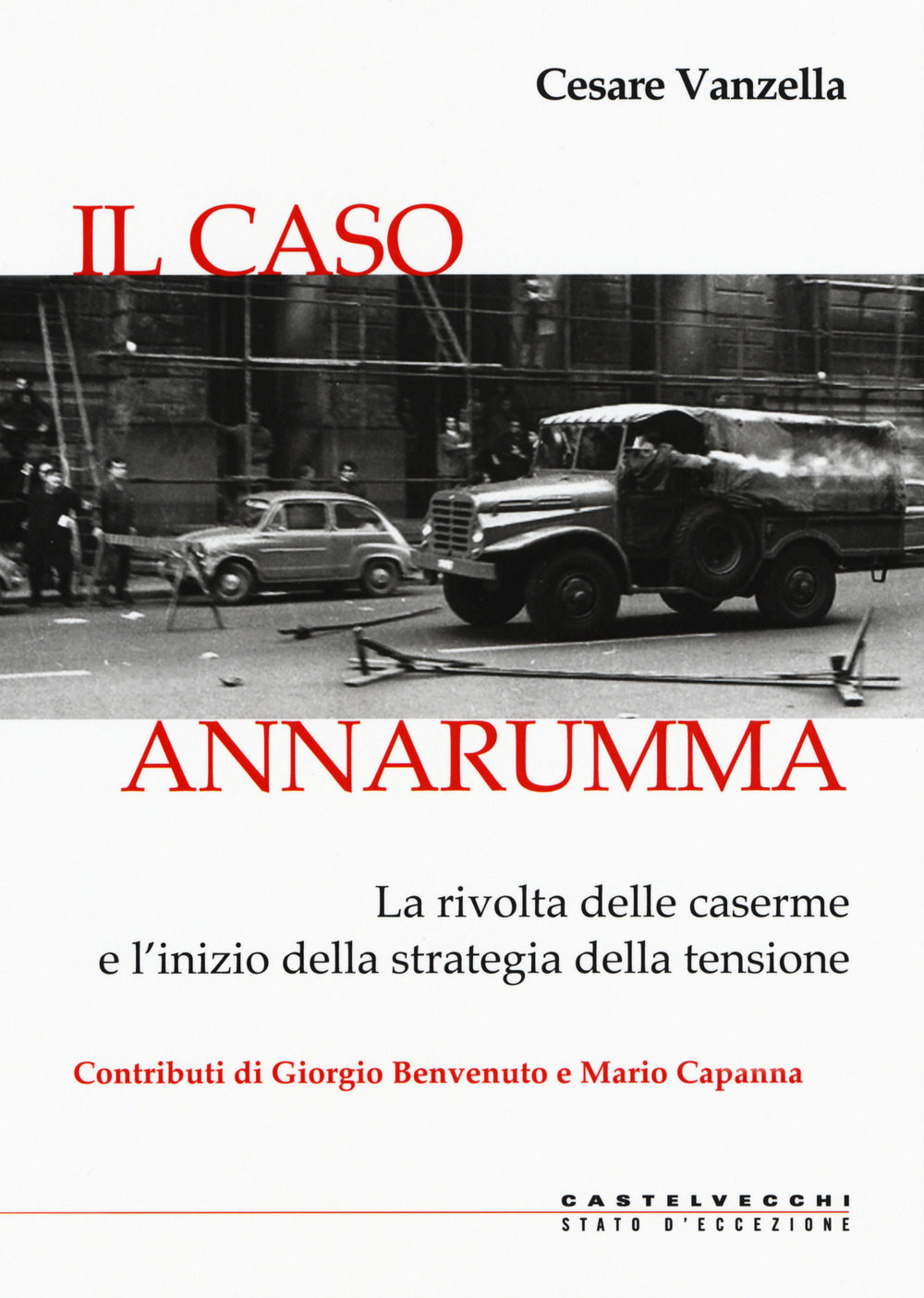 Cesare Vanzella

IL CASO

ANNARUMMA

La rivolta delle caserme
e l'inizio della strategia della tensione

Contributi di Giorgio Benvenuto e Mario Capanna

CASTELVECCHI
STATO D'ECCEZIONE